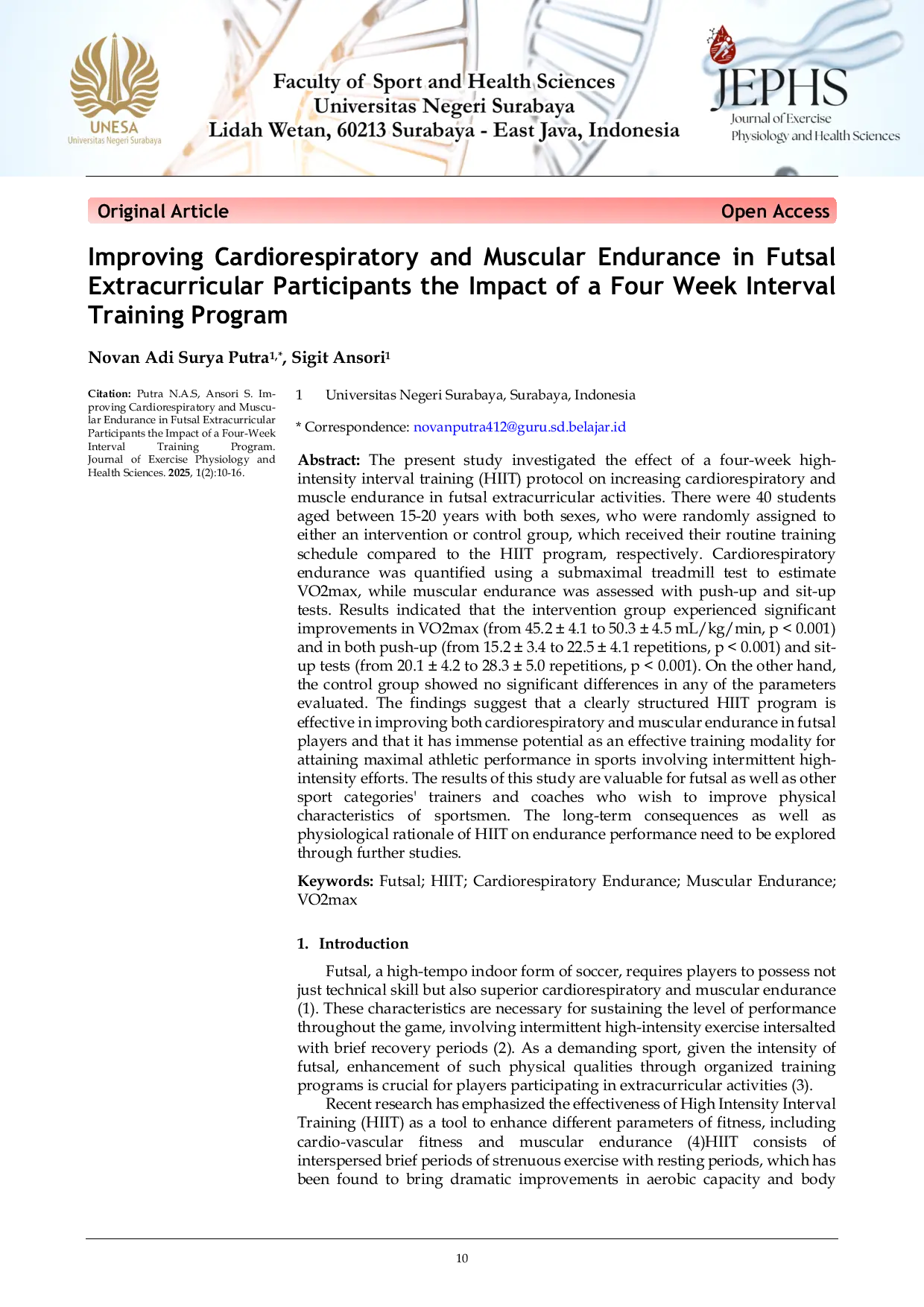 UNESA
Universitas Negeri Surabaya

Faculty of Sport and Health Sciences
Universitas Negeri Surabaya
Lidah Wetan, 60213 Surabaya - East Java, Indonesia

JEPHS
Journal of Exercise Physiology and Health Sciences

Original Article

Open Access

Improving Cardiorespiratory and Muscular Endurance in Futsal Extracurricular Participants the Impact of a Four Week Interval Training Program

Novan Adi Surya Putra$^{1,*}$, Sigit Ansori$^{1}$

Citation: Putra N.A.S, Ansori S. Improving Cardiorespiratory and Muscular Endurance in Futsal Extracurricular Participants the Impact of a Four-Week Interval Training Program. Journal of Exercise Physiology and Health Sciences. 2025, 1(2):10-16.

1 Universitas Negeri Surabaya, Surabaya, Indonesia

* Correspondence: novanputra412@guru.sd.belajar.id

Abstract: The present study investigated the effect of a four-week high-intensity interval training (HIIT) protocol on increasing cardiorespiratory and muscle endurance in futsal extracurricular activities. There were 40 students aged between 15-20 years with both sexes, who were randomly assigned to either an intervention or control group, which received their routine training schedule compared to the HIIT program, respectively. Cardiorespiratory endurance was quantified using a submaximal treadmill test to estimate VO2max, while muscular endurance was assessed with push-up and sit-up tests. Results indicated that the intervention group experienced significant improvements in VO2max (from 45.2 ± 4.1 to 50.3 ± 4.5 mL/kg/min, p < 0.001) and in both push-up (from 15.2 ± 3.4 to 22.5 ± 4.1 repetitions, p < 0.001) and sit-up tests (from 20.1 ± 4.2 to 28.3 ± 5.0 repetitions, p < 0.001). On the other hand, the control group showed no significant differences in any of the parameters evaluated. The findings suggest that a clearly structured HIIT program is effective in improving both cardiorespiratory and muscular endurance in futsal players and that it has immense potential as an effective training modality for attaining maximal athletic performance in sports involving intermittent high-intensity efforts. The results of this study are valuable for futsal as well as other sport categories' trainers and coaches who wish to improve physical characteristics of sportsmen. The long-term consequences as well as physiological rationale of HIIT on endurance performance need to be explored through further studies.

Keywords: Futsal; HIIT; Cardiorespiratory Endurance; Muscular Endurance; VO2max

1. Introduction

Futsal, a high-tempo indoor form of soccer, requires players to possess not just technical skill but also superior cardiorespiratory and muscular endurance (1). These characteristics are necessary for sustaining the level of performance throughout the game, involving intermittent high-intensity exercise intersalted with brief recovery periods (2). As a demanding sport, given the intensity of futsal, enhancement of such physical qualities through organized training programs is crucial for players participating in extracurricular activities (3).

Recent research has emphasized the effectiveness of High Intensity Interval Training (HIIT) as a tool to enhance different parameters of fitness, including cardio-vascular fitness and muscular endurance (4)HIIT consists of interspersed brief periods of strenuous exercise with resting periods, which has been found to bring dramatic improvements in aerobic capacity and body

10